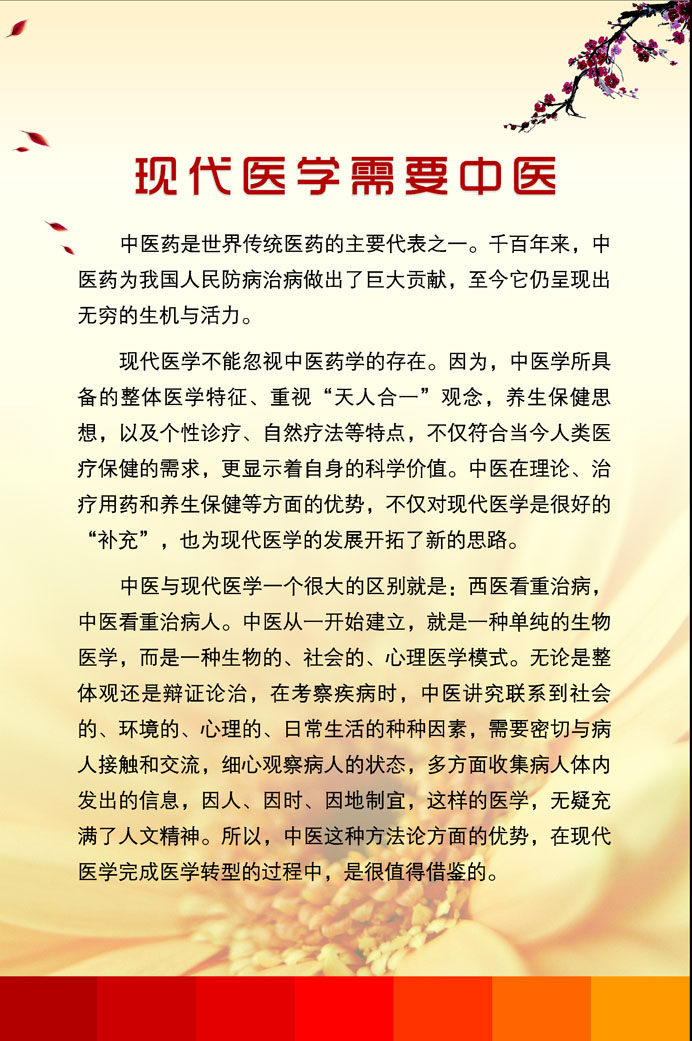 现代医学需要中医

中医药是世界传统医药的主要代表之一。千百年来，中医药为我国人民防病治病做出了巨大贡献，至今它仍呈现出无穷的生机与活力。

现代医学不能忽视中医药学的存在。因为，中医学所具备的整体医学特征、重视“天人合一”观念，养生保健思想，以及个性诊疗、自然疗法等特点，不仅符合当今人类医疗保健的需求，更显示着自身的科学价值。中医在理论、治疗用药和养生保健等方面的优势，不仅对现代医学是很好的“补充”，也为现代医学的发展开拓了新的思路。

中医与现代医学一个很大的区别就是：西医看重治病，中医看重治病人。中医从一开始建立，就是一种单纯的生物医学，而是一种生物的、社会的、心理医学模式。无论是整体观还是辩证论治，在考察疾病时，中医讲究联系到社会的、环境的、心理的、日常生活的种种因素，需要密切与病人接触和交流，细心观察病人的状态，多方面收集病人体内发出的信息，因人、因时、因地制宜，这样的医学，无疑充满了人文精神。所以，中医这种方法论方面的优势，在现代医学完成医学转型的过程中，是很值得借鉴的。